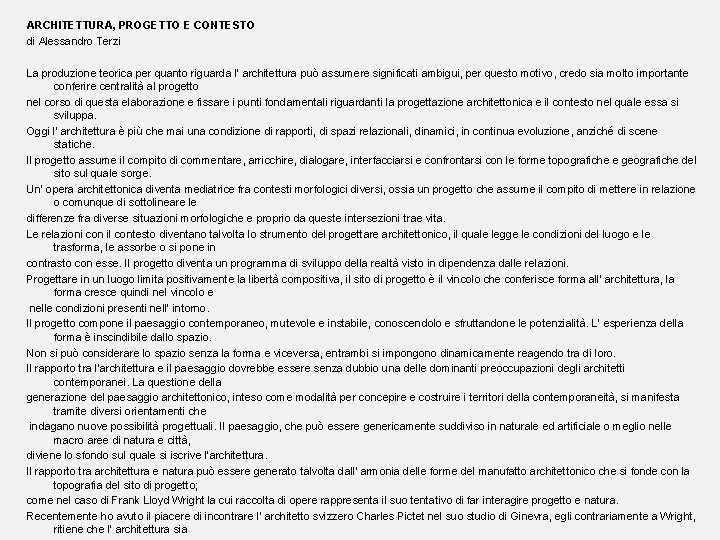 ARCHITETTURA, PROGETTO E CONTESTO
di Alessandro Terzi

La produzione teorica per quanto riguarda l' architettura può assumere significati ambigui, per questo motivo, credo sia molto importante conferire centralità al progetto

nel corso di questa elaborazione e fissare i punti fondamentali riguardanti la progettazione architettonica e il contesto nel quale essa si sviluppa.

Oggi l' architettura è più che mai una condizione di rapporti, di spazi relazionali, dinamici, in continua evoluzione, anziché di scene statiche.

Il progetto assume il compito di commentare, arricchire, dialogare, interfacciarsi e confrontarsi con le forme topografiche e geografiche del sito sul quale sorge.

Un' opera architettonica diventa mediatrice fra contesti morfologici diversi, ossia un progetto che assume il compito di mettere in relazione o comunque di sottolineare le

differenze fra diverse situazioni morfologiche e proprio da queste intersezioni trae vita.

Le relazioni con il contesto diventano talvolta lo strumento del progettare architettonico, il quale legge le condizioni del luogo e le trasforma, le assorbe o si pone in

contrasto con esse. Il progetto diventa un programma di sviluppo della realtà visto in dipendenza dalle relazioni.

Progettare in un luogo limita positivamente la libertà compositiva, il sito di progetto è il vincolo che conferisce forma all' architettura, la forma cresce quindi nel vincolo e

nelle condizioni presenti nell' intorno.

Il progetto compone il paesaggio contemporaneo, mutevole e instabile, conoscendolo e sfruttandone le potenzialità. L' esperienza della forma è inscindibile dallo spazio.

Non si può considerare lo spazio senza la forma e viceversa, entrambi si impongono dinamicamente reagendo tra di loro.

Il rapporto tra l'architettura e il paesaggio dovrebbe essere senza dubbio una delle dominanti preoccupazioni degli architetti contemporanei. La questione della

generazione del paesaggio architettonico, inteso come modalità per concepire e costruire i territori della contemporaneità, si manifesta tramite diversi orientamenti che

indagano nuove possibilità progettuali. Il paesaggio, che può essere genericamente suddiviso in naturale ed artificiale o meglio nelle macro aree di natura e città,

diviene lo sfondo sul quale si iscrive l'architettura.

Il rapporto tra architettura e natura può essere generato talvolta dall' armonia delle forme del manufatto architettonico che si fonde con la topografia del sito di progetto;

come nel caso di Frank Lloyd Wright la cui raccolta di opere rappresenta il suo tentativo di far interagire progetto e natura.

Recentemente ho avuto il piacere di incontrare l' architetto svizzero Charles Pictet nel suo studio di Ginevra, egli contrariamente a Wright, ritiene che l' architettura sia